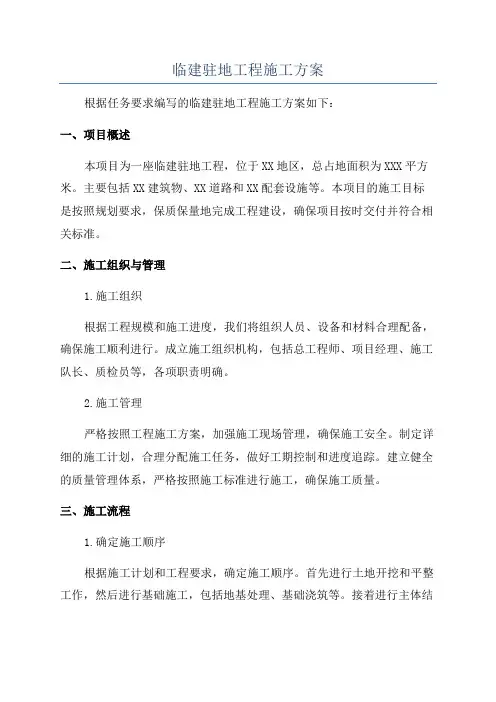 临建驻地工程施工方案

根据任务要求编写的临建驻地工程施工方案如下：

一、项目概述

本项目为一座临建驻地工程，位于XX地区，总占地面积为XXX平方米。主要包括XX建筑物、XX道路和XX配套设施等。本项目的施工目标是按照规划要求，保质保量地完成工程建设，确保项目按时交付并符合相关标准。

二、施工组织与管理

1.施工组织

根据工程规模和施工进度，我们将组织人员、设备和材料合理配备，确保施工顺利进行。成立施工组织机构，包括总工程师、项目经理、施工队长、质检员等，各项职责明确。

2.施工管理

严格按照工程施工方案，加强施工现场管理，确保施工安全。制定详细的施工计划，合理分配施工任务，做好工期控制和进度追踪。建立健全的质量管理体系，严格按照施工标准进行施工，确保施工质量。

三、施工流程

1.确定施工顺序

根据施工计划和工程要求，确定施工顺序。首先进行土地开挖和平整工作，然后进行基础施工，包括地基处理、基础浇筑等。接着进行主体结